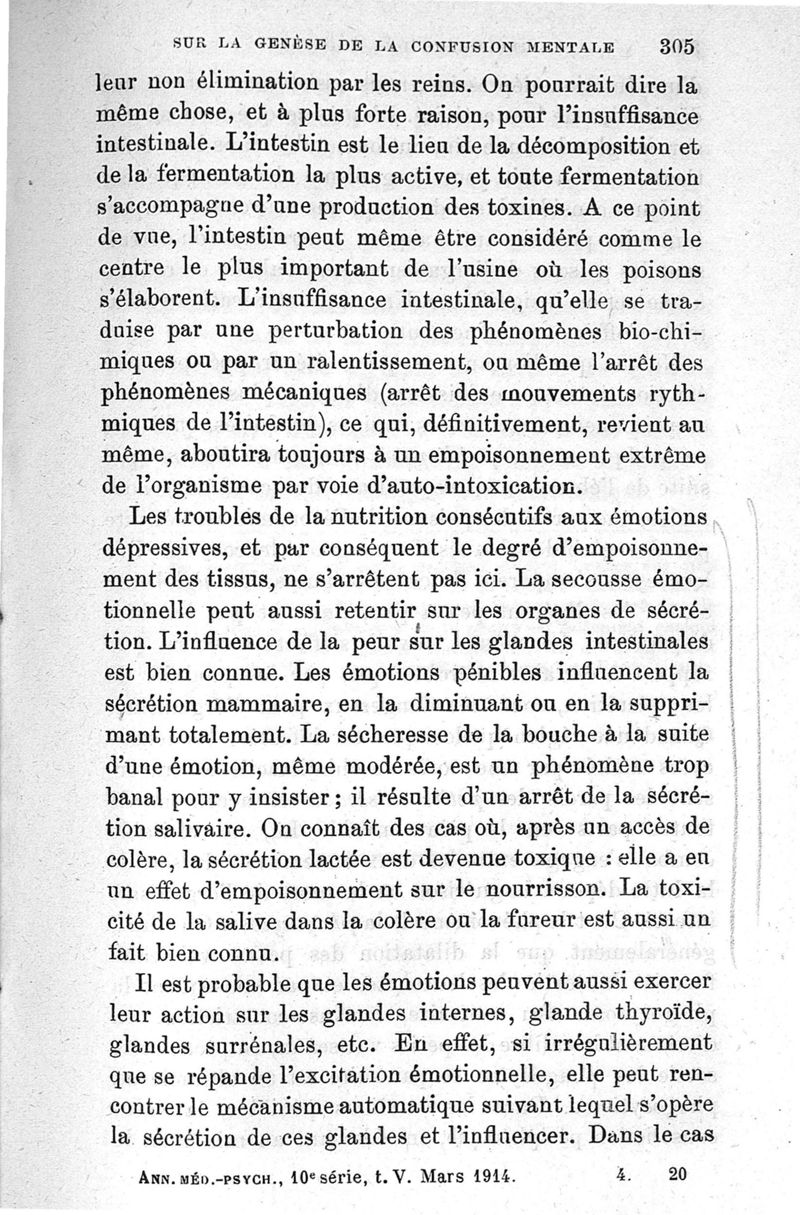 SUR LA GENÈSE DE LA CONFUSION MENTALE 305

leur non élimination par les reins. On pourrait dire la même chose, et à plus forte raison, pour l'insuffisance intestinale. L'intestin est le lieu de la décomposition et de la fermentation la plus active, et toute fermentation s'accompagne d'une production des toxines. A ce point de vue, l'intestin peut même être considéré comme le centre le plus important de l'usine où les poisons s'élaborent. L'insuffisance intestinale, qu'elle se traduise par une perturbation des phénomènes bio-chimiques ou par un ralentissement, ou même l'arrêt des phénomènes mécaniques (arrêt des mouvements rythmiques de l'intestin), ce qui, définitivement, revient au même, aboutira toujours à un empoisonnement extrême de l'organisme par voie d'auto-intoxication.

Les troubles de la nutrition consécutifs aux émotions dépressives, et par conséquent le degré d'empoisonnement des tissus, ne s'arrêtent pas ici. La secousse émotionnelle peut aussi retentir sur les organes de sécrétion. L'influence de la peur sur les glandes intestinales est bien connue. Les émotions pénibles influencent la sécrétion mammaire, en la diminuant ou en la supprimant totalement. La sécheresse de la bouche à la suite d'une émotion, même modérée, est un phénomène trop banal pour y insister ; il résulte d'un arrêt de la sécrétion salivaire. On connaît des cas où, après un accès de colère, la sécrétion lactée est devenue toxique : elle a eu un effet d'empoisonnement sur le nourrisson. La toxicité de la salive dans la colère ou la fureur est aussi un fait bien connu.

Il est probable que les émotions peuvent aussi exercer leur action sur les glandes internes, glande thyroïde, glandes surrénales, etc. En effet, si irrégulièrement que se répande l'excitation émotionnelle, elle peut rencontrer le mécanisme automatique suivant lequel s'opère la sécrétion de ces glandes et l'influencer. Dans le cas

ANN. MÉD.-PSYCH., 10e série, t. V. Mars 1914. 4. 20